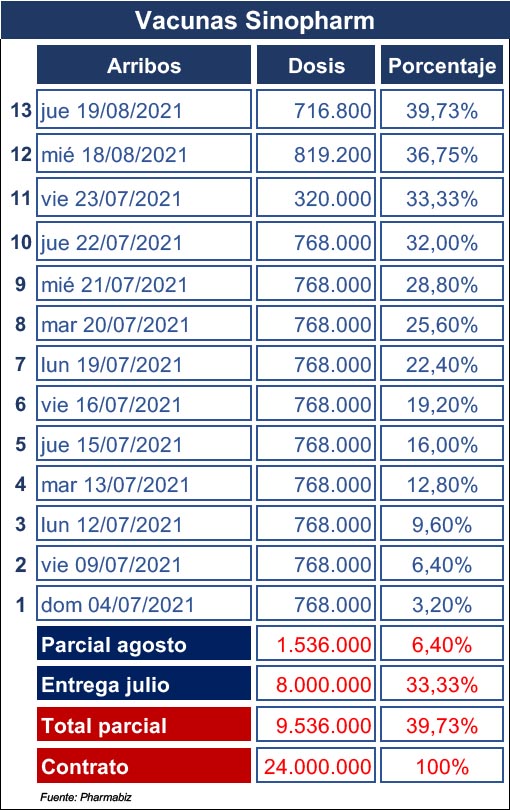 Vacunas Sinopharm

| | Arribos | Dosis | Porcentaje |
|---|---|---|---|
| 13 | jue 19/08/2021 | 716.800 | 39,73% |
| 12 | mié 18/08/2021 | 819.200 | 36,75% |
| 11 | vie 23/07/2021 | 320.000 | 33,33% |
| 10 | jue 22/07/2021 | 768.000 | 32,00% |
| 9 | mié 21/07/2021 | 768.000 | 28,80% |
| 8 | mar 20/07/2021 | 768.000 | 25,60% |
| 7 | lun 19/07/2021 | 768.000 | 22,40% |
| 6 | vie 16/07/2021 | 768.000 | 19,20% |
| 5 | jue 15/07/2021 | 768.000 | 16,00% |
| 4 | mar 13/07/2021 | 768.000 | 12,80% |
| 3 | lun 12/07/2021 | 768.000 | 9,60% |
| 2 | vie 09/07/2021 | 768.000 | 6,40% |
| 1 | dom 04/07/2021 | 768.000 | 3,20% |
| | Parcial agosto | 1.536.000 | 6,40% |
| | Entrega julio | 8.000.000 | 33,33% |
| | Total parcial | 9.536.000 | 39,73% |
| | Contrato | 24.000.000 | 100% |

Fuente: Pharmabiz